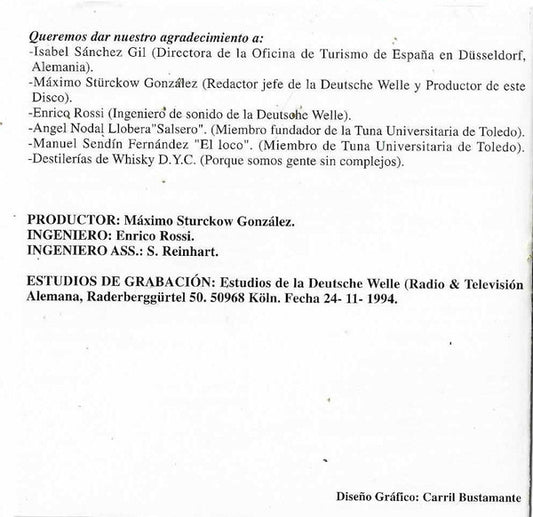 Queremos dar nuestro agradecimiento a:
-Isabel Sánchez Gil (Directora de la Oficina de Turismo de España en Düsseldorf, Alemania).
-Máximo Stürckow González (Redactor jefe de la Deutsche Welle y Productor de este Disco).
-Enrico Rossi (Ingeniero de sonido de la Deutsche Welle).
-Angel Nodal Llobera"Salsero". (Miembro fundador de la Tuna Universitaria de Toledo).
-Manuel Sendín Fernández "El loco". (Miembro de Tuna Universitaria de Toledo).
-Destilerías de Whisky D.Y.C. (Porque somos gente sin complejos).

PRODUCTOR: Máximo Sturckow González.
INGENIERO: Enrico Rossi.
INGENIERO ASS.: S. Reinhart.

ESTUDIOS DE GRABACIÓN: Estudios de la Deutsche Welle (Radio & Televisión Alemana, Raderberggürtel 50. 50968 Köln. Fecha 24- 11- 1994.

Diseño Gráfico: Carril Bustamante